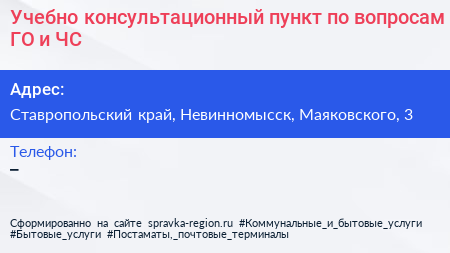 Учебно консультационный пункт по вопросам ГО и ЧС

Адрес:

Ставропольский край, Невинномысск, Маяковского, 3

Телефон:

–

Сформированно на сайте spravka-region.ru #Коммунальные_и_бытовые_услуги #Бытовые_услуги #Постаматы,_почтовые_терминалы